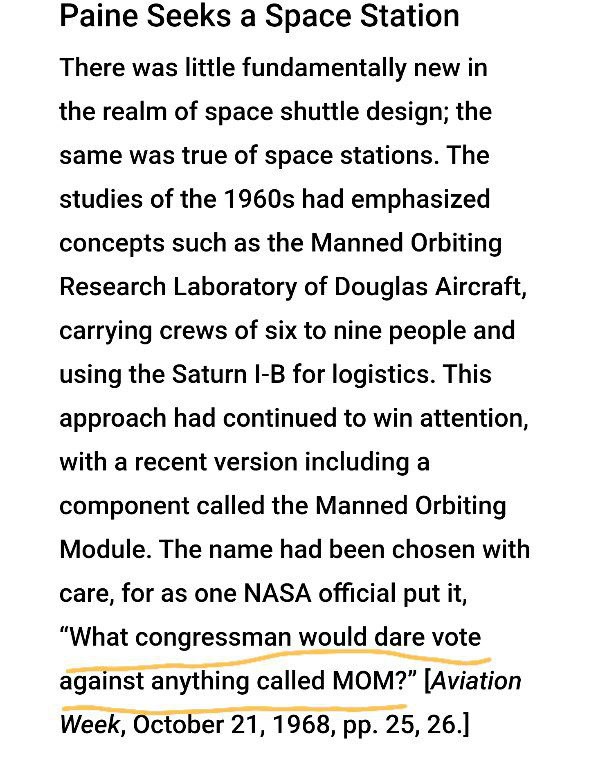 Paine Seeks a Space Station

There was little fundamentally new in the realm of space shuttle design; the same was true of space stations. The studies of the 1960s had emphasized concepts such as the Manned Orbiting Research Laboratory of Douglas Aircraft, carrying crews of six to nine people and using the Saturn I-B for logistics. This approach had continued to win attention, with a recent version including a component called the Manned Orbiting Module. The name had been chosen with care, for as one NASA official put it, “What congressman would dare vote against anything called MOM?” [Aviation Week, October 21, 1968, pp. 25, 26.]